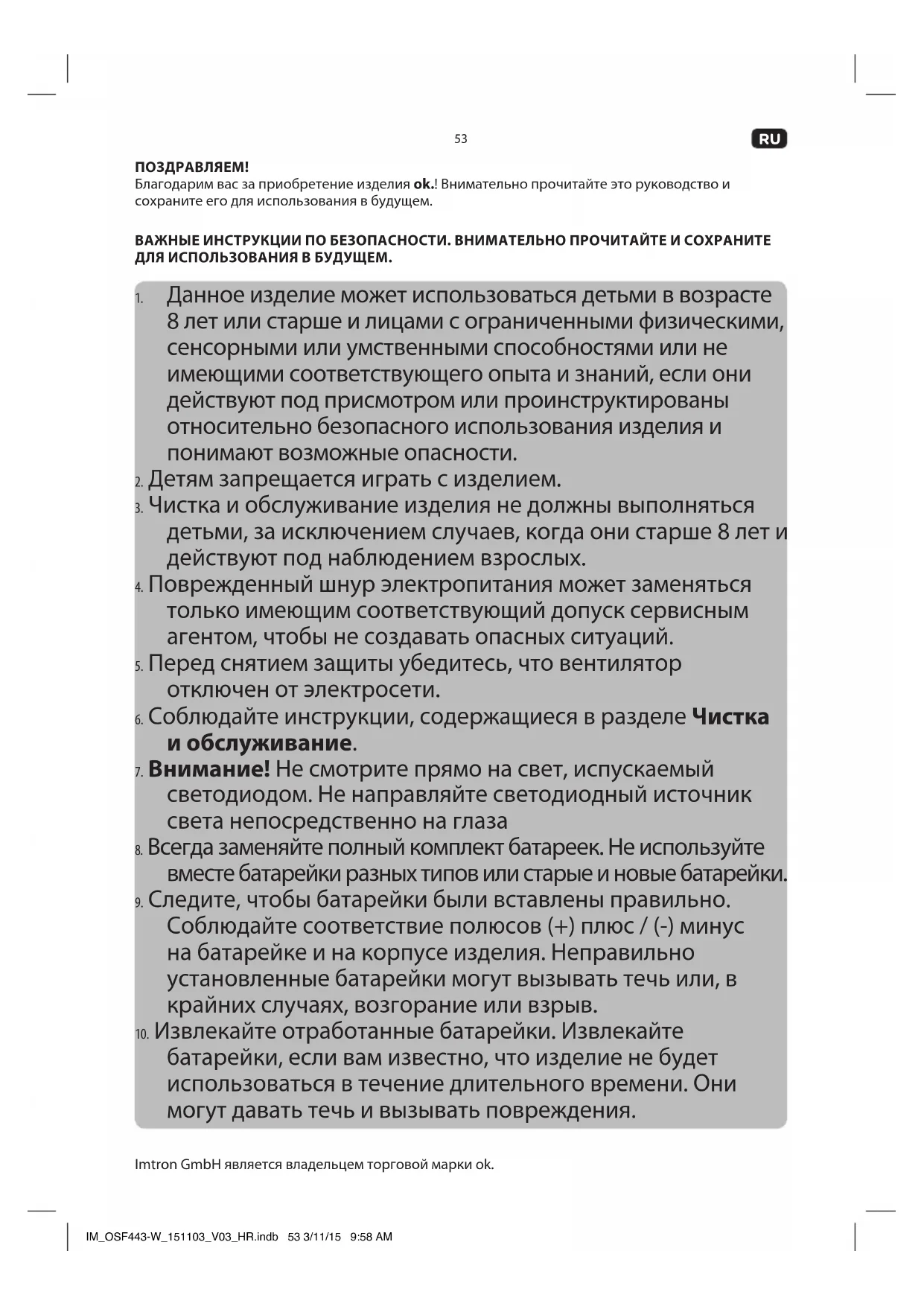 53

RU

ПОЗДРАВЛЯЕМ!
Благодарим вас за приобретение изделия ok.! Внимательно прочитайте это руководство и сохраните его для использования в будущем.

ВАЖНЫЕ ИНСТРУКЦИИ ПО БЕЗОПАСНОСТИ. ВНИМАТЕЛЬНО ПРОЧИТАЙТЕ И СОХРАНИТЕ ДЛЯ ИСПОЛЬЗОВАНИЯ В БУДУЩЕМ.

1. Данное изделие может использоваться детьми в возрасте 8 лет или старше и лицами с ограниченными физическими, сенсорными или умственными способностями или не имеющими соответствующего опыта и знаний, если они действуют под присмотром или проинструктированы относительно безопасного использования изделия и понимают возможные опасности.
2. Детям запрещается играть с изделием.
3. Чистка и обслуживание изделия не должны выполняться детьми, за исключением случаев, когда они старше 8 лет и действуют под наблюдением взрослых.
4. Поврежденный шнур электропитания может заменяться только имеющим соответствующий допуск сервисным агентом, чтобы не создавать опасных ситуаций.
5. Перед снятием защиты убедитесь, что вентилятор отключен от электросети.
6. Соблюдайте инструкции, содержащиеся в разделе Чистка и обслуживание.
7. Внимание! Не смотрите прямо на свет, испускаемый светодиодом. Не направляйте светодиодный источник света непосредственно на глаза
8. Всегда заменяйте полный комплект батареек. Не используйте вместе батарейки разных типов или старые и новые батарейки.
9. Следите, чтобы батарейки были вставлены правильно. Соблюдайте соответствие полюсов (+) плюс / (-) минус на батарейке и на корпусе изделия. Неправильно установленные батарейки могут вызывать течь или, в крайних случаях, возгорание или взрыв.
10. Извлекайте отработанные батарейки. Извлекайте батарейки, если вам известно, что изделие не будет использоваться в течение длительного времени. Они могут давать течь и вызывать повреждения.

Imtron GmbH является владельцем торговой марки ok.

IM_OSF443-W_151103_V03_HR.indb 53 3/11/15 9:58 AM